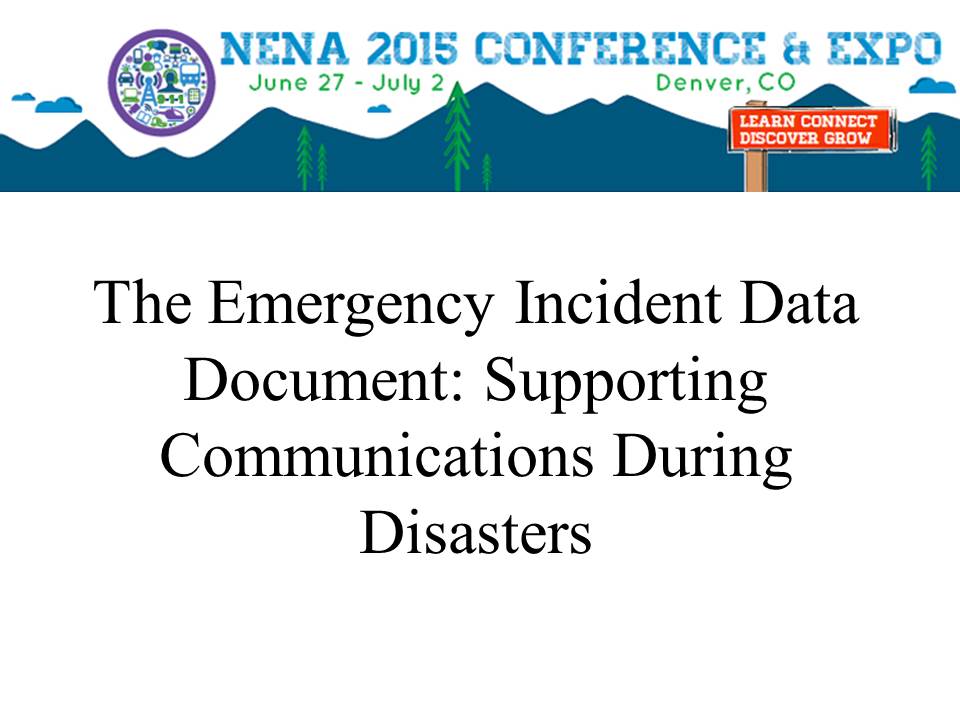 NENA 2015 CONFERENCE & EXPO
June 27 - July 2
Denver, CO

LEARN CONNECT
DISCOVER GROW

The Emergency Incident Data Document: Supporting Communications During Disasters